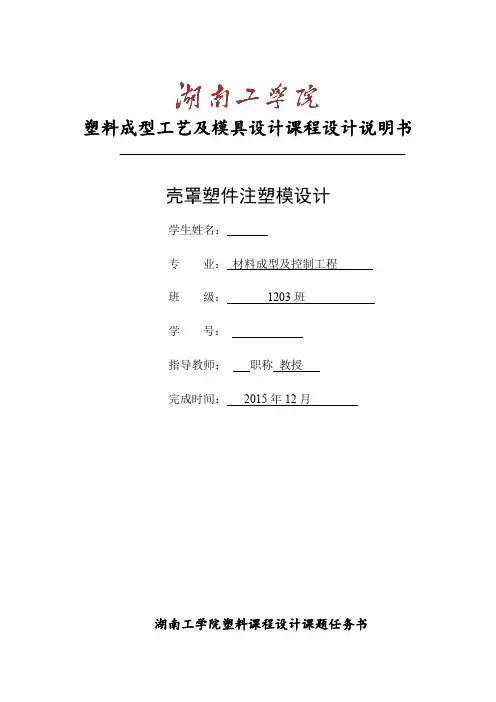 湖南工学院

塑料成型工艺及模具设计课程设计说明书

壳罩塑件注塑模设计

学生姓名：

专　业：材料成型及控制工程

班　级：1203 班

学　号：

指导教师：　职称 教授

完成时间：2015 年 12 月

湖南工学院塑料课程设计课题任务书